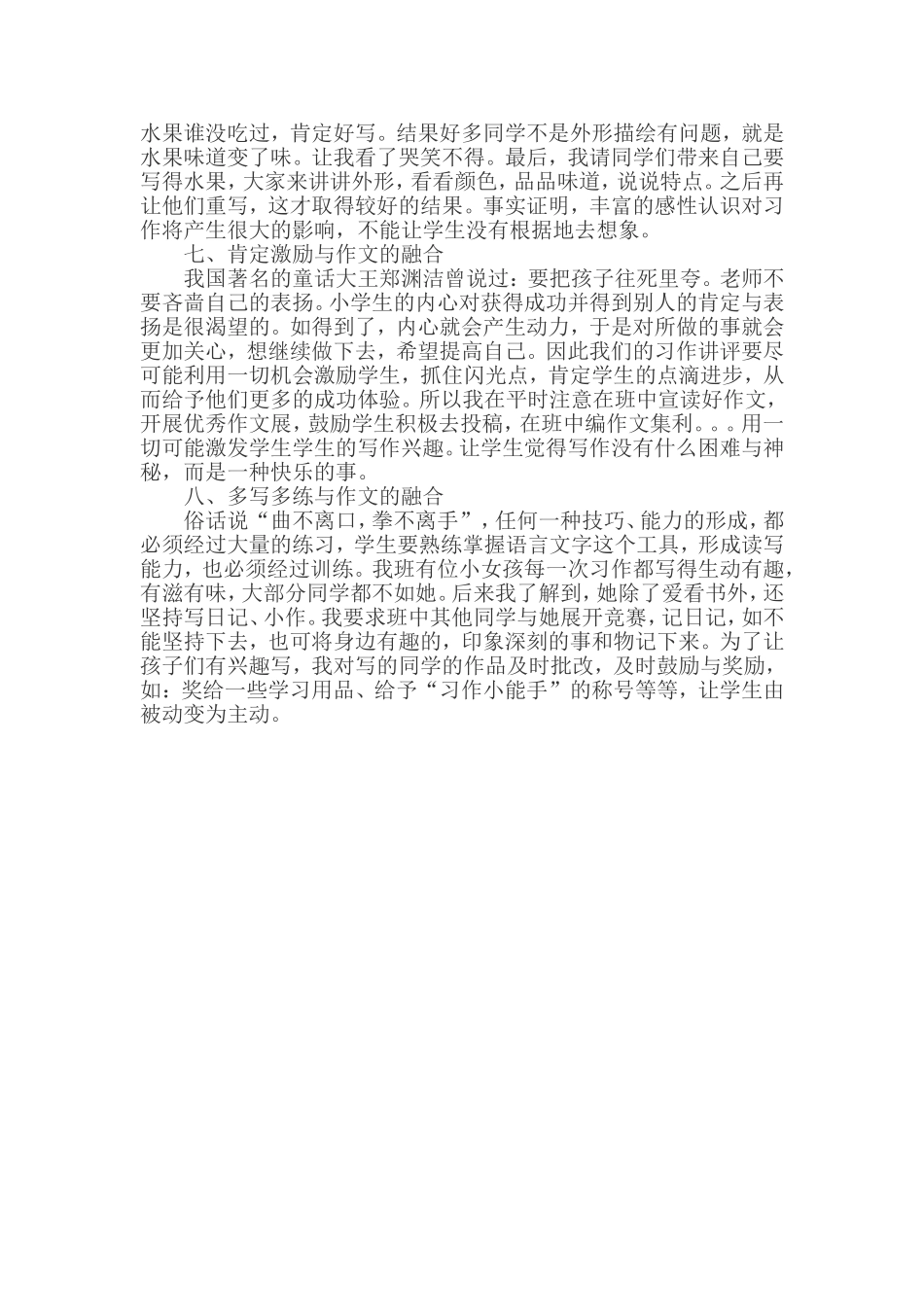 水果谁没吃过，肯定好写。结果好多同学不是外形描绘有问题，就是水果味道变了味。让我看了哭笑不得。最后，我请同学们带来自己要写得水果，大家来讲讲外形，看看颜色，品品味道，说说特点。之后再让他们重写，这才取得较好的结果。事实证明，丰富的感性认识对习作将产生很大的影响，不能让学生没有根据地去想象。

七、肯定激励与作文的融合

我国著名的童话大王郑渊洁曾说过：要把孩子往死里夸。老师不要吝啬自己的表扬。小学生的内心对获得成功并得到别人的肯定与表扬是很渴望的。如得到了，内心就会产生动力，于是对所做的事就会更加关心，想继续做下去，希望提高自己。因此我们的习作讲评要尽可能利用一切机会激励学生，抓住闪光点，肯定学生的点滴进步，从而给予他们更多的成功体验。所以我在平时注意在班中宣读好作文，开展优秀作文展，鼓励学生积极去投稿，在班中编作文集利。。。用一切可能激发学生学生的写作兴趣。让学生觉得写作没有什么困难与神秘，而是一种快乐的事。

八、多写多练与作文的融合

俗话说“曲不离口，拳不离手”，任何一种技巧、能力的形成，都必须经过大量的练习，学生要熟练掌握语言文字这个工具，形成读写能力，也必须经过训练。我班有位小女孩每一次习作都写得生动有趣，有滋有味，大部分同学都不如她。后来我了解到，她除了爱看书外，还坚持写日记、小作。我要求班中其他同学与她展开竞赛，记日记，如不能坚持下去，也可将身边有趣的，印象深刻的事和物记下来。为了让孩子们有兴趣写，我对写的同学的作品及时批改，及时鼓励与奖励，如：奖给一些学习用品、给予“习作小能手”的称号等等，让学生由被动变为主动。